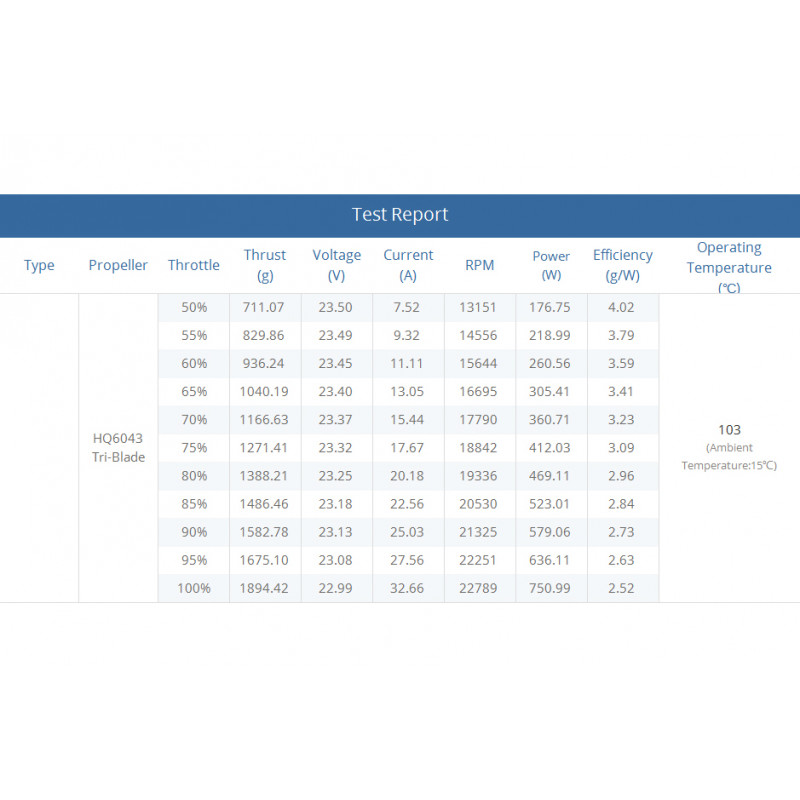 Test Report

| Type | Propeller | Throttle | Thrust (g) | Voltage (V) | Current (A) | RPM | Power (W) | Efficiency (g/W) | Operating Temperature (℃) |
|---|---|---|---|---|---|---|---|---|---|
| | HQ6043 Tri-Blade | 50% | 711.07 | 23.50 | 7.52 | 13151 | 176.75 | 4.02 | 103 (Ambient Temperature:15℃) |
| | | 55% | 829.86 | 23.49 | 9.32 | 14556 | 218.99 | 3.79 | |
| | | 60% | 936.24 | 23.45 | 11.11 | 15644 | 260.56 | 3.59 | |
| | | 65% | 1040.19 | 23.40 | 13.05 | 16695 | 305.41 | 3.41 | |
| | | 70% | 1166.63 | 23.37 | 15.44 | 17790 | 360.71 | 3.23 | |
| | | 75% | 1271.41 | 23.32 | 17.67 | 18842 | 412.03 | 3.09 | |
| | | 80% | 1388.21 | 23.25 | 20.18 | 19336 | 469.11 | 2.96 | |
| | | 85% | 1486.46 | 23.18 | 22.56 | 20530 | 523.01 | 2.84 | |
| | | 90% | 1582.78 | 23.13 | 25.03 | 21325 | 579.06 | 2.73 | |
| | | 95% | 1675.10 | 23.08 | 27.56 | 22251 | 636.11 | 2.63 | |
| | | 100% | 1894.42 | 22.99 | 32.66 | 22789 | 750.99 | 2.52 | |